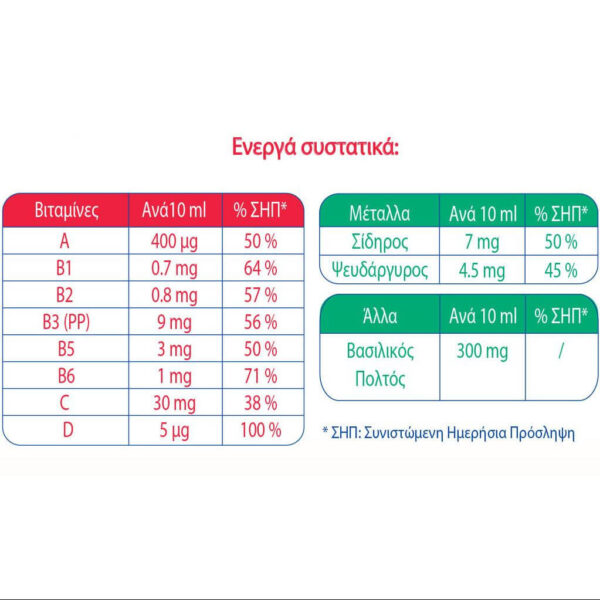 Ενεργά συστατικά:

| Βιταμίνες | Ανά10 ml | % ΣΗΠ* |
|---|---|---|
| A | 400 μg | 50 % |
| B1 | 0.7 mg | 64 % |
| B2 | 0.8 mg | 57 % |
| B3 (PP) | 9 mg | 56 % |
| B5 | 3 mg | 50 % |
| B6 | 1 mg | 71 % |
| C | 30 mg | 38 % |
| D | 5 μg | 100 % |

| Μέταλλα | Ανά 10 ml | % ΣΗΠ* |
|---|---|---|
| Σίδηρος | 7 mg | 50 % |
| Ψευδάργυρος | 4.5 mg | 45 % |

| Άλλα | Ανά 10 ml | % ΣΗΠ* |
|---|---|---|
| Βασιλικός Πολτός | 300 mg | / |

* ΣΗΠ: Συνιστώμενη Ημερήσια Πρόσληψη